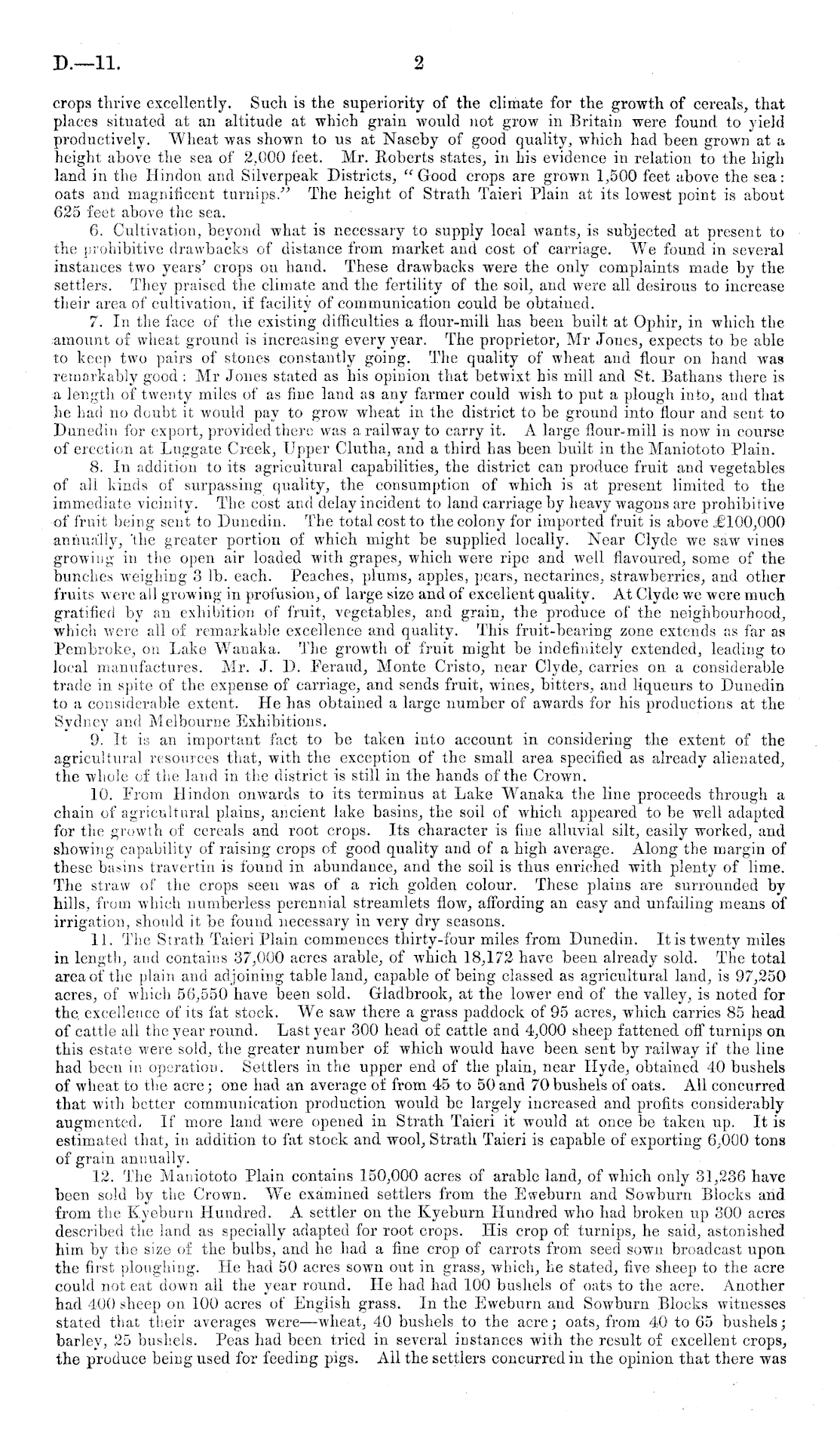 D.—11. 2

crops thrive excellently. Such is the superiority of the climate for the growth of cereals, that places situated at an altitude at which grain would not grow in Britain were found to yield productively. Wheat was shown to us at Naseby of good quality, which had been grown at a height above the sea of 2,000 feet. Mr. Roberts states, in his evidence in relation to the high land in the Hindon and Silverpeak Districts, "Good crops are grown 1,500 feet above the sea: oats and magnificent turnips." The height of Strath Taieri Plain at its lowest point is about 625 feet above the sea.

6. Cultivation, beyond what is necessary to supply local wants, is subjected at present to the prohibitive drawbacks of distance from market and cost of carriage. We found in several instances two years' crops on hand. These drawbacks were the only complaints made by the settlers. They praised the climate and the fertility of the soil, and were all desirous to increase their area of cultivation, if facility of communication could be obtained.

7. In the face of the existing difficulties a flour-mill has been built at Ophir, in which the amount of wheat ground is increasing every year. The proprietor, Mr Jones, expects to be able to keep two pairs of stones constantly going. The quality of wheat and flour on hand was remarkably good: Mr Jones stated as his opinion that betwixt his mill and St. Bathans there is a length of twenty miles of as fine land as any farmer could wish to put a plough into, and that he had no doubt it would pay to grow wheat in the district to be ground into flour and sent to Dunedin for export, provided there was a railway to carry it. A large flour-mill is now in course of erection at Luggate Creek, Upper Clutha, and a third has been built in the Maniototo Plain.

8. In addition to its agricultural capabilities, the district can produce fruit and vegetables of all kinds of surpassing quality, the consumption of which is at present limited to the immediate vicinity. The cost and delay incident to land carriage by heavy wagons are prohibitive of fruit being sent to Dunedin. The total cost to the colony for imported fruit is above £100,000 annually, the greater portion of which might be supplied locally. Near Clyde we saw vines growing in the open air loaded with grapes, which were ripe and well flavoured, some of the bunches weighing 3 lb. each. Peaches, plums, apples, pears, nectarines, strawberries, and other fruits were all growing in profusion, of large size and of excellent quality. At Clyde we were much gratified by an exhibition of fruit, vegetables, and grain, the produce of the neighbourhood, which were all of remarkable excellence and quality. This fruit-bearing zone extends as far as Pembroke, on Lake Wanaka. The growth of fruit might be indefinitely extended, leading to local manufactures. Mr. J. D. Feraud, Monte Cristo, near Clyde, carries on a considerable trade in spite of the expense of carriage, and sends fruit, wines, bitters, and liqueurs to Dunedin to a considerable extent. He has obtained a large number of awards for his productions at the Sydney and Melbourne Exhibitions.

9. It is an important fact to be taken into account in considering the extent of the agricultural resources that, with the exception of the small area specified as already alienated, the whole of the land in the district is still in the hands of the Crown.

10. From Hindon onwards to its terminus at Lake Wanaka the line proceeds through a chain of agricultural plains, ancient lake basins, the soil of which appeared to be well adapted for the growth of cereals and root crops. Its character is fine alluvial silt, easily worked, and showing capability of raising crops of good quality and of a high average. Along the margin of these basins travertin is found in abundance, and the soil is thus enriched with plenty of lime. The straw of the crops seen was of a rich golden colour. These plains are surrounded by hills, from which numberless perennial streamlets flow, affording an easy and unfailing means of irrigation, should it be found necessary in very dry seasons.

11. The Strath Taieri Plain commences thirty-four miles from Dunedin. It is twenty miles in length, and contains 37,000 acres arable, of which 18,172 have been already sold. The total area of the plain and adjoining table land, capable of being classed as agricultural land, is 97,250 acres, of which 56,550 have been sold. Gladbrook, at the lower end of the valley, is noted for the excellence of its fat stock. We saw there a grass paddock of 95 acres, which carries 85 head of cattle all the year round. Last year 300 head of cattle and 4,000 sheep fattened off turnips on this estate were sold, the greater number of which would have been sent by railway if the line had been in operation. Settlers in the upper end of the plain, near Hyde, obtained 40 bushels of wheat to the acre; one had an average of from 45 to 50 and 70 bushels of oats. All concurred that with better communication production would be largely increased and profits considerably augmented. If more land were opened in Strath Taieri it would at once be taken up. It is estimated that, in addition to fat stock and wool, Strath Taieri is capable of exporting 6,000 tons of grain annually.

12. The Maniototo Plain contains 150,000 acres of arable land, of which only 31,236 have been sold by the Crown. We examined settlers from the Eweburn and Sowburn Blocks and from the Kyeburn Hundred. A settler on the Kyeburn Hundred who had broken up 300 acres described the land as specially adapted for root crops. His crop of turnips, he said, astonished him by the size of the bulbs, and he had a fine crop of carrots from seed sown broadcast upon the first ploughing. He had 50 acres sown out in grass, which, he stated, five sheep to the acre could not eat down all the year round. He had had 100 bushels of oats to the acre. Another had 400 sheep on 100 acres of English grass. In the Eweburn and Sowburn Blocks witnesses stated that their averages were—wheat, 40 bushels to the acre; oats, from 40 to 65 bushels; barley, 25 bushels. Peas had been tried in several instances with the result of excellent crops, the produce being used for feeding pigs. All the settlers concurred in the opinion that there was